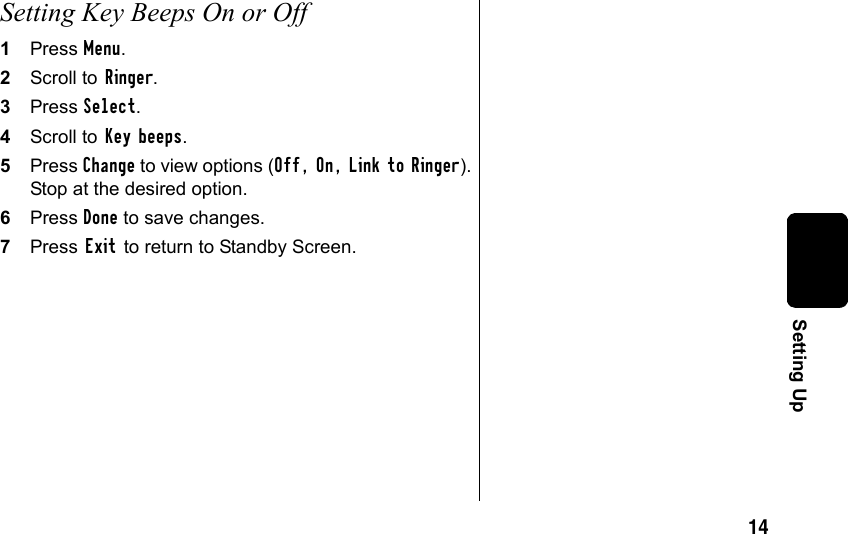 Setting Key Beeps On or Off

1 Press Menu.

2 Scroll to Ringer.

3 Press Select.

4 Scroll to Key beeps.

5 Press Change to view options (Off, On, Link to Ringer). Stop at the desired option.

6 Press Done to save changes.

7 Press Exit to return to Standby Screen.

Setting Up

14